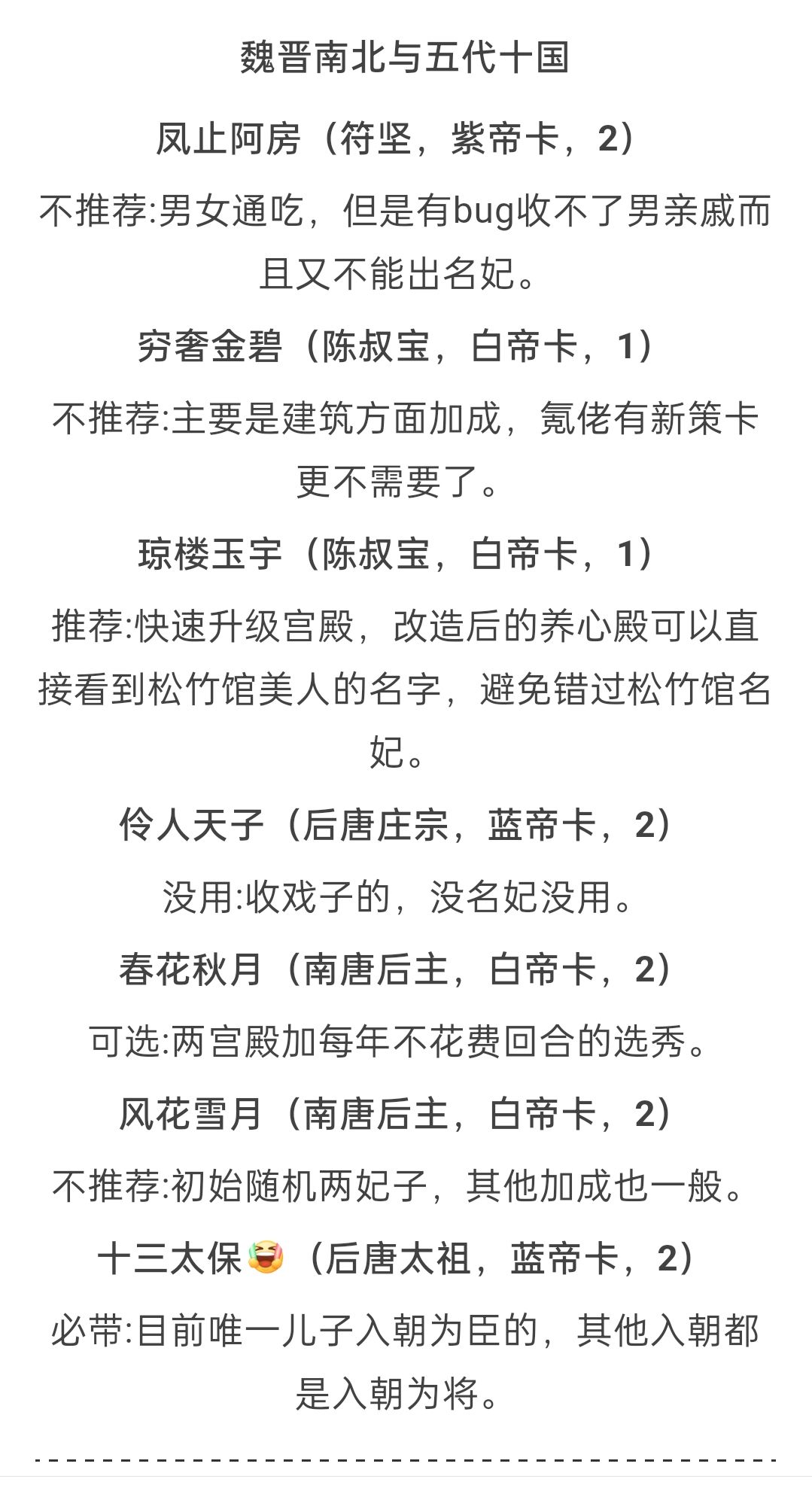 魏晋南北与五代十国

凤止阿房（符坚，紫帝卡，2）

不推荐:男女通吃，但是有bug收不了男亲戚而且又不能出名妃。

穷奢金碧（陈叔宝，白帝卡，1）

不推荐:主要是建筑方面加成，氪佬有新策卡更不需要了。

琼楼玉宇（陈叔宝，白帝卡，1）

推荐:快速升级宫殿，改造后的养心殿可以直接看到松竹馆美人的名字，避免错过松竹馆名妃。

伶人天子（后唐庄宗，蓝帝卡，2）

没用:收戏子的，没名妃没用。

春花秋月（南唐后主，白帝卡，2）

可选:两宫殿加每年不花费回合的选秀。

风花雪月（南唐后主，白帝卡，2）

不推荐:初始随机两妃子，其他加成也一般。

十三太保（后唐太祖，蓝帝卡，2）

必带:目前唯一儿子入朝为臣的，其他入朝都是入朝为将。